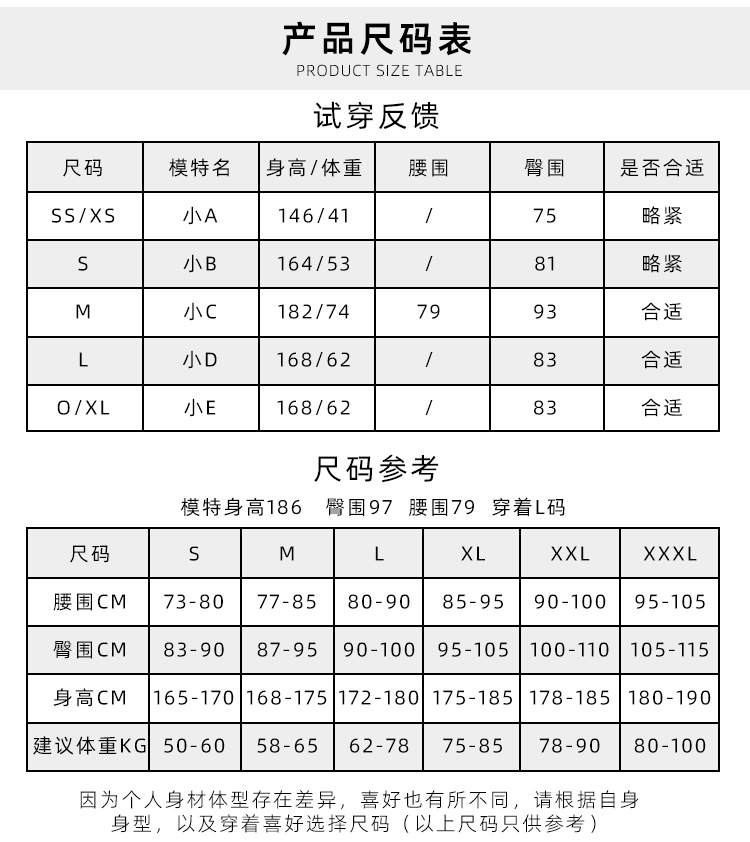 产品尺码表
PRODUCT SIZE TABLE

试穿反馈

| 尺码 | 模特名 | 身高/体重 | 腰围 | 臀围 | 是否合适 |
|---|---|---|---|---|---|
| SS/XS | 小A | 146/41 | / | 75 | 略紧 |
| S | 小B | 164/53 | / | 81 | 略紧 |
| M | 小C | 182/74 | 79 | 93 | 合适 |
| L | 小D | 168/62 | / | 83 | 合适 |
| O/XL | 小E | 168/62 | / | 83 | 合适 |

尺码参考

模特身高186 臀围97 腰围79 穿着L码

| 尺码 | S | M | L | XL | XXL | XXXL |
|---|---|---|---|---|---|---|
| 腰围CM | 73-80 | 77-85 | 80-90 | 85-95 | 90-100 | 95-105 |
| 臀围CM | 83-90 | 87-95 | 90-100 | 95-105 | 100-110 | 105-115 |
| 身高CM | 165-170 | 168-175 | 172-180 | 175-185 | 178-185 | 180-190 |
| 建议体重KG | 50-60 | 58-65 | 62-78 | 75-85 | 78-90 | 80-100 |

因为个人身材体型存在差异，喜好也有所不同，请根据自身身型，以及穿着喜好选择尺码（以上尺码只供参考）